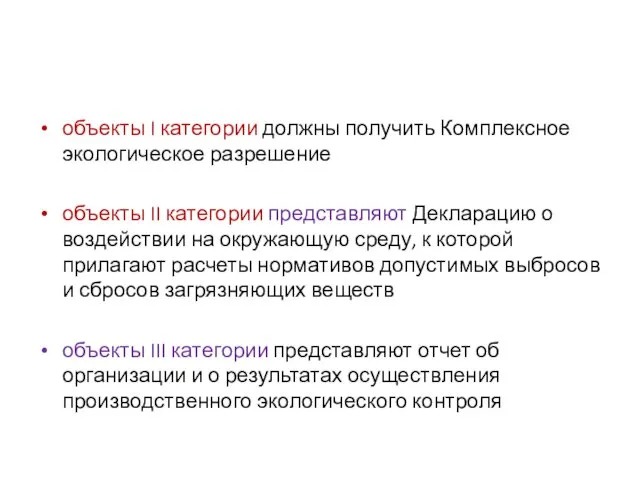 • объекты I категории должны получить Комплексное экологическое разрешение

• объекты II категории представляют Декларацию о воздействии на окружающую среду, к которой прилагают расчеты нормативов допустимых выбросов и сбросов загрязняющих веществ

• объекты III категории представляют отчет об организации и о результатах осуществления производственного экологического контроля